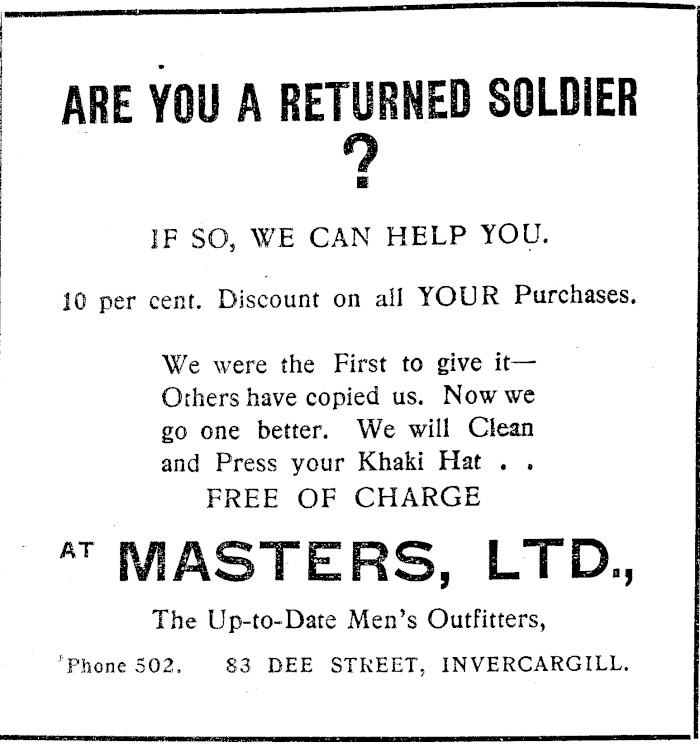 ARE YOU A RETURNED SOLDIER
?

IF SO, WE CAN HELP YOU.

10 per cent. Discount on all YOUR Purchases.

We were the First to give it— Others have copied us. Now we go one better. We will Clean and Press your Khaki Hat . .
FREE OF CHARGE

AT MASTERS, LTD.,

The Up-to-Date Men's Outfitters,

'Phone 502. 83 DEE STREET, INVERCARGILL.